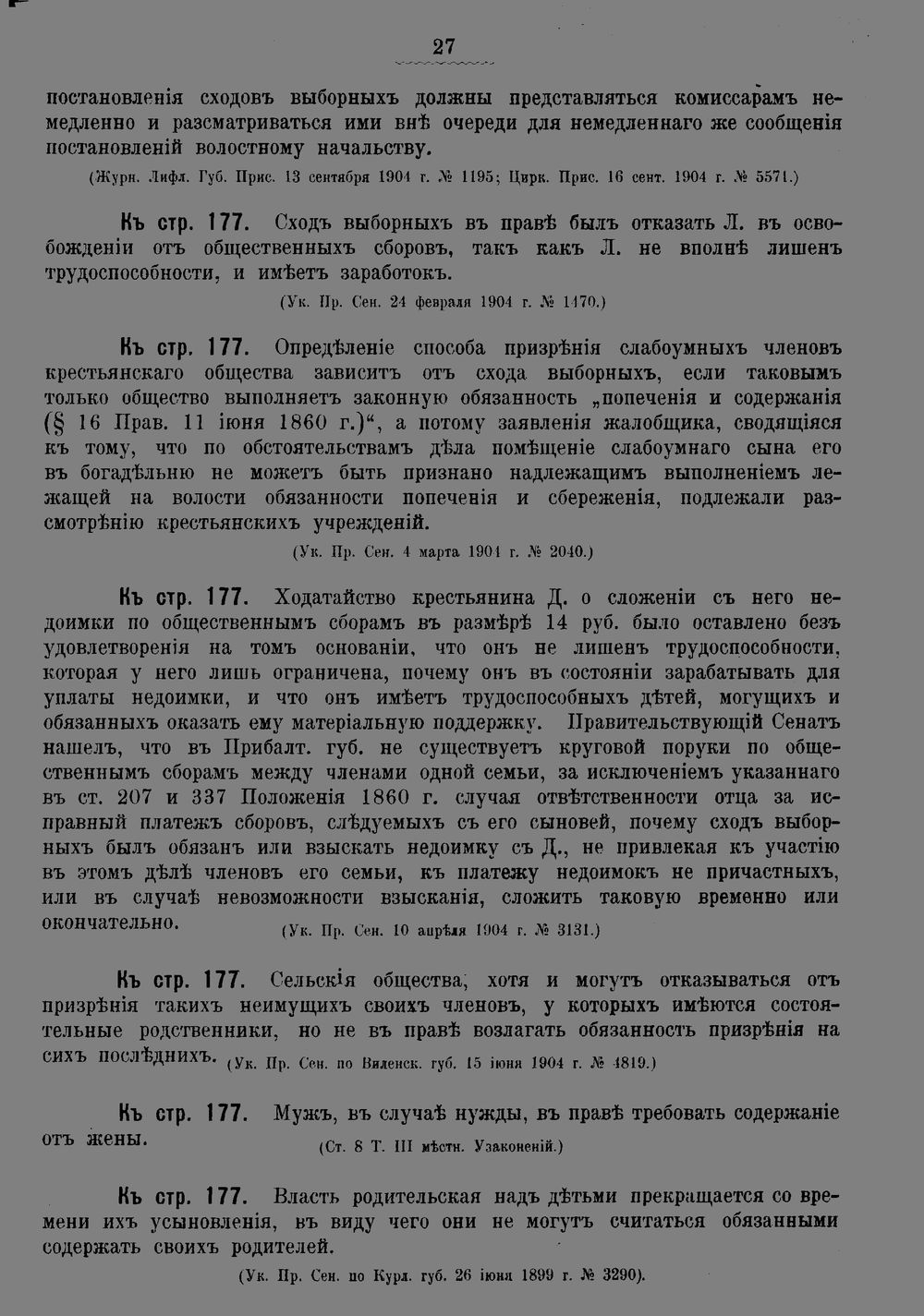 27

постановленія сходовъ выборныхъ должны представляться комиссарамъ немедленно и разсматриваться ими внѣ очереди для немедленнаго же сообщенія постановленій волостному начальству.

(Журн. Лифл. Губ. Прис. 13 сентября 1904 г. № 1195; Цирк. Прис. 16 сент. 1904 г. № 5571.)

Къ стр. 177. Сходъ выборныхъ въ правѣ былъ отказать Л. въ освобожденіи отъ общественныхъ сборовъ, такъ какъ Л. не вполнѣ лишенъ трудоспособности, и имѣетъ заработокъ.

(Ук. Пр. Сен. 24 февраля 1904 г. № 1470.)

Къ стр. 177. Опредѣленіе способа призрѣнія слабоумныхъ членовъ крестьянскаго общества зависитъ отъ схода выборныхъ, если таковымъ только общество выполняетъ законную обязанность „попеченія и содержанія (§ 16 Прав. 11 іюня 1860 г.)“, а потому заявленія жалобщика, сводящіяся къ тому, что по обстоятельствамъ дѣла помѣщеніе слабоумнаго сына его въ богадѣльню не можетъ быть признано надлежащимъ выполненіемъ лежащей на волости обязанности попеченія и сбереженія, подлежали разсмотрѣнію крестьянскихъ учрежденій.

(Ук. Пр. Сен. 4 марта 1904 г. № 2040.)

Къ стр. 177. Ходатайство крестьянина Д. о сложеніи съ него недоимки по общественнымъ сборамъ въ размѣрѣ 14 руб. было оставлено безъ удовлетворенія на томъ основаніи, что онъ не лишенъ трудоспособности, которая у него лишь ограничена, почему онъ въ состояніи зарабатывать для уплаты недоимки, и что онъ имѣетъ трудоспособныхъ дѣтей, могущихъ и обязанныхъ оказать ему матеріальную поддержку. Правительствующій Сенатъ нашелъ, что въ Прибалт. губ. не существуетъ круговой поруки по общественнымъ сборамъ между членами одной семьи, за исключеніемъ указаннаго въ ст. 207 и 337 Положенія 1860 г. случая отвѣтственности отца за исправный платежъ сборовъ, слѣдуемыхъ съ его сыновей, почему сходъ выборныхъ былъ обязанъ или взыскать недоимку съ Д., не привлекая къ участію въ этомъ дѣлѣ членовъ его семьи, къ платежу недоимокъ не причастныхъ, или въ случаѣ невозможности взысканія, сложить таковую временно или окончательно. (Ук. Пр. Сен. 10 апрѣля 1904 г. № 3131.)

Къ стр. 177. Сельскія общества, хотя и могутъ отказываться отъ призрѣнія такихъ неимущихъ своихъ членовъ, у которыхъ имѣются состоятельные родственники, но не въ правѣ возлагать обязанность призрѣнія на сихъ послѣднихъ. (Ук. Пр. Сен. по Виленск. губ. 15 іюня 1904 г. № 4819.)

Къ стр. 177. Мужъ, въ случаѣ нужды, въ правѣ требовать содержаніе отъ жены. (Ст. 8 Т. III мѣстн. Узаконеній.)

Къ стр. 177. Власть родительская надъ дѣтьми прекращается со времени ихъ усыновленія, въ виду чего они не могутъ считаться обязанными содержать своихъ родителей.

(Ук. Пр. Сен. по Курл. губ. 26 іюня 1899 г. № 3290).